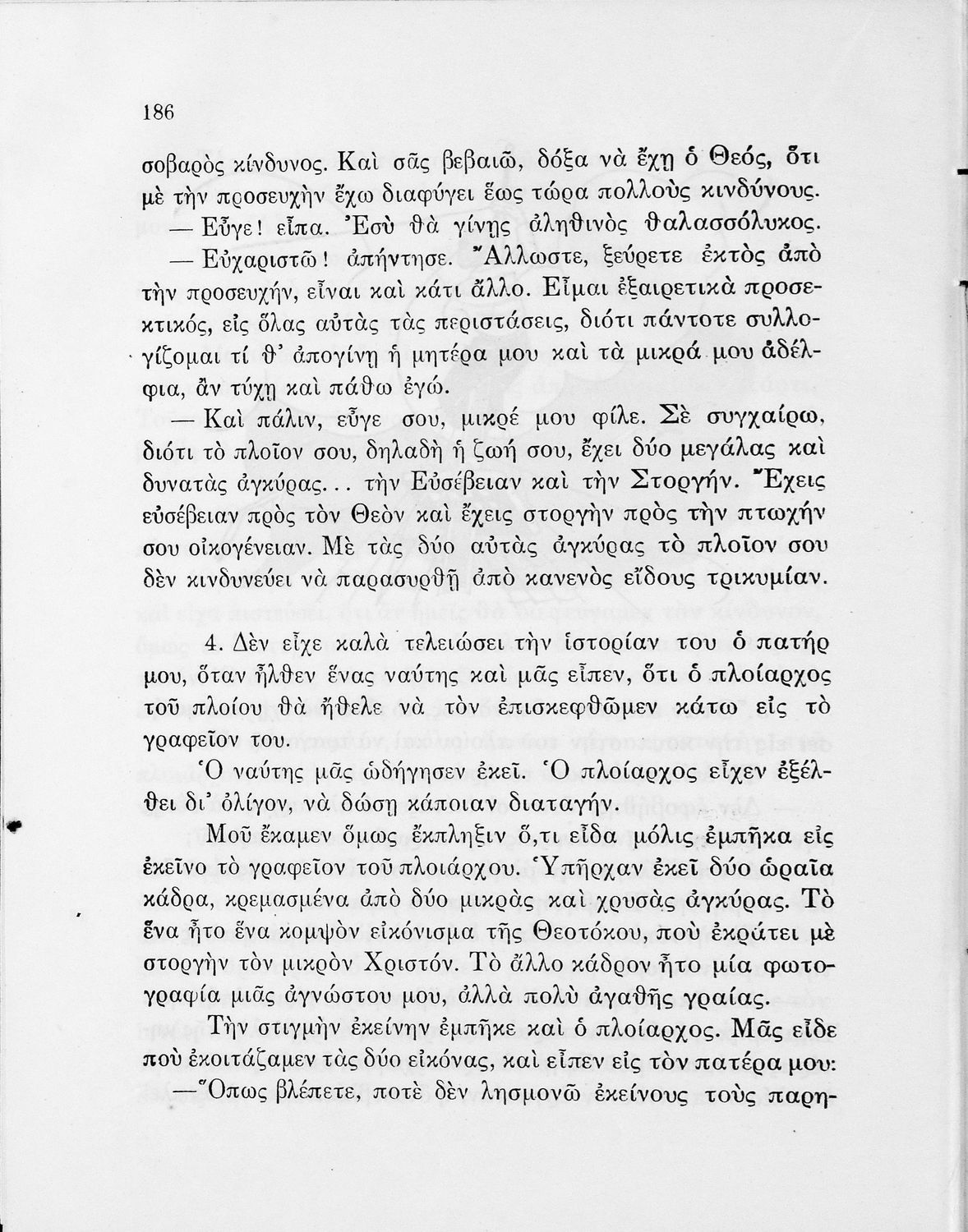 186

σοβαρὸς κίνδυνος. Καὶ σᾶς βεβαιῶ, δόξα νὰ ἔχῃ ὁ Θεός, ὅτι μὲ τὴν προσευχὴν ἔχω διαφύγει ἕως τώρα πολλοὺς κινδύνους.

— Εὖγε! εἶπα. Ἐσὺ θὰ γίνῃς ἀληθινὸς θαλασσόλυκος.

— Εὐχαριστῶ! ἀπήντησε. Ἄλλωστε, ξεύρετε ἐκτὸς ἀπὸ τὴν προσευχήν, εἶναι καὶ κάτι ἄλλο. Εἶμαι ἐξαιρετικὰ προσεκτικός, εἰς ὅλας αὐτὰς τὰς περιστάσεις, διότι πάντοτε συλλογίζομαι τί θ' ἀπογίνῃ ἡ μητέρα μου καὶ τὰ μικρά μου ἀδέλφια, ἂν τύχῃ καὶ πάθω ἐγώ.

— Καὶ πάλιν, εὖγε σου, μικρέ μου φίλε. Σὲ συγχαίρω, διότι τὸ πλοῖον σου, δηλαδὴ ἡ ζωή σου, ἔχει δύο μεγάλας καὶ δυνατὰς ἀγκύρας... τὴν Εὐσέβειαν καὶ τὴν Στοργήν. Ἔχεις εὐσέβειαν πρὸς τὸν Θεὸν καὶ ἔχεις στοργὴν πρὸς τὴν πτωχήν σου οἰκογένειαν. Μὲ τὰς δύο αὐτὰς ἀγκύρας τὸ πλοῖον σου δὲν κινδυνεύει νὰ παρασυρθῇ ἀπὸ κανενὸς εἴδους τρικυμίαν.

4. Δὲν εἶχε καλὰ τελειώσει τὴν ἱστορίαν του ὁ πατήρ μου, ὅταν ἦλθεν ἕνας ναύτης καὶ μᾶς εἶπεν, ὅτι ὁ πλοίαρχος τοῦ πλοίου θὰ ἤθελε νὰ τὸν ἐπισκεφθῶμεν κάτω εἰς τὸ γραφεῖον του.

Ὁ ναύτης μᾶς ὡδήγησεν ἐκεῖ. Ὁ πλοίαρχος εἶχεν ἐξέλθει δι' ὀλίγον, νὰ δώσῃ κάποιαν διαταγήν.

Μοῦ ἔκαμεν ὅμως ἔκπληξιν ὅ,τι εἶδα μόλις ἐμπῆκα εἰς ἐκεῖνο τὸ γραφεῖον τοῦ πλοιάρχου. Ὑπῆρχαν ἐκεῖ δύο ὡραῖα κάδρα, κρεμασμένα ἀπὸ δύο μικρὰς καὶ χρυσὰς ἀγκύρας. Τὸ ἕνα ἦτο ἕνα κομψὸν εἰκόνισμα τῆς Θεοτόκου, ποὺ ἐκράτει μὲ στοργὴν τὸν μικρὸν Χριστόν. Τὸ ἄλλο κάδρον ἦτο μία φωτογραφία μιᾶς ἀγνώστου μου, ἀλλὰ πολὺ ἀγαθῆς γραίας.

Τὴν στιγμὴν ἐκείνην ἐμπῆκε καὶ ὁ πλοίαρχος. Μᾶς εἶδε ποὺ ἐκοιτάζαμεν τὰς δύο εἰκόνας, καὶ εἶπεν εἰς τὸν πατέρα μου:

—Ὅπως βλέπετε, ποτὲ δὲν λησμονῶ ἐκείνους τοὺς παρη-